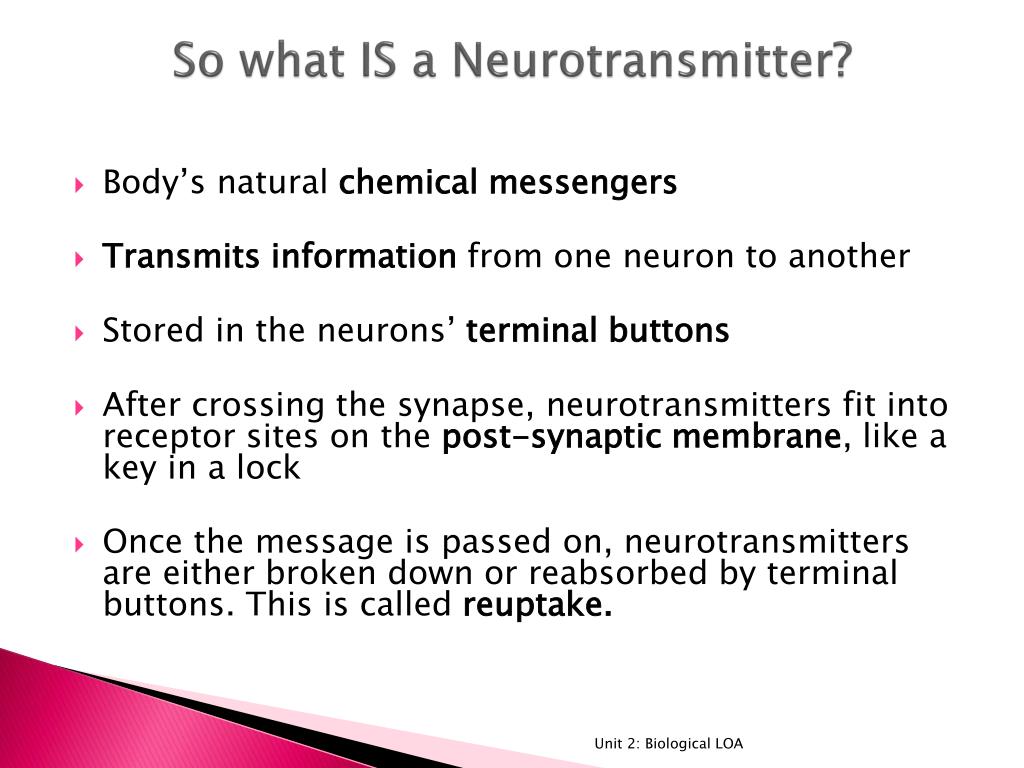 So what IS a Neurotransmitter?

Body’s natural chemical messengers

Transmits information from one neuron to another

Stored in the neurons’ terminal buttons

After crossing the synapse, neurotransmitters fit into receptor sites on the post-synaptic membrane, like a key in a lock

Once the message is passed on, neurotransmitters are either broken down or reabsorbed by terminal buttons. This is called reuptake.

Unit 2: Biological LOA